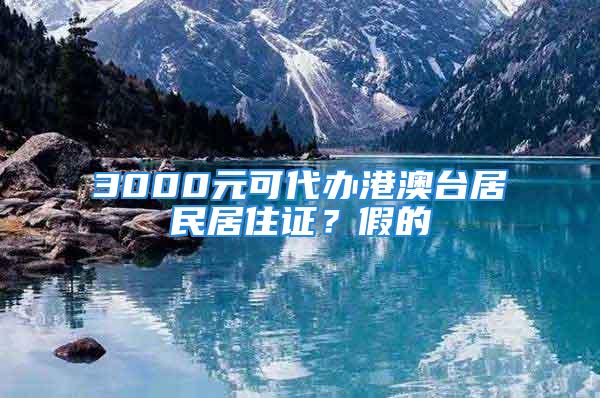 3000元可代办港澳台居民居住证？假的